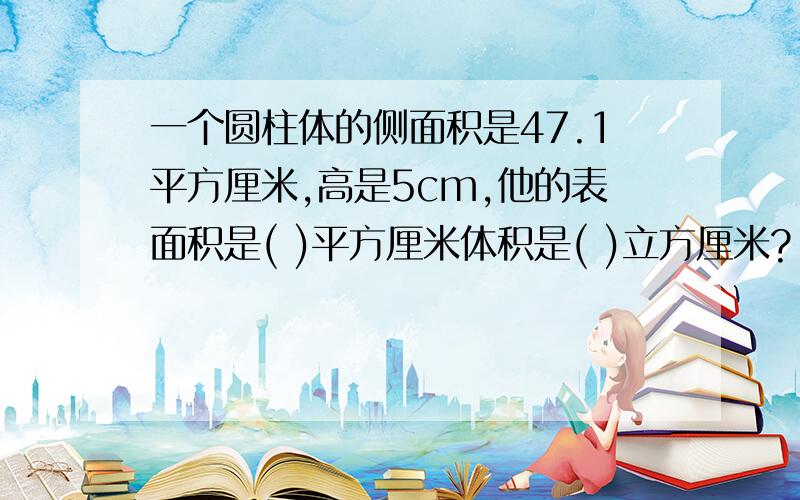 一个圆柱体的侧面积是47.1平方厘米,高是5cm,他的表面积是( )平方厘米体积是( )立方厘米?